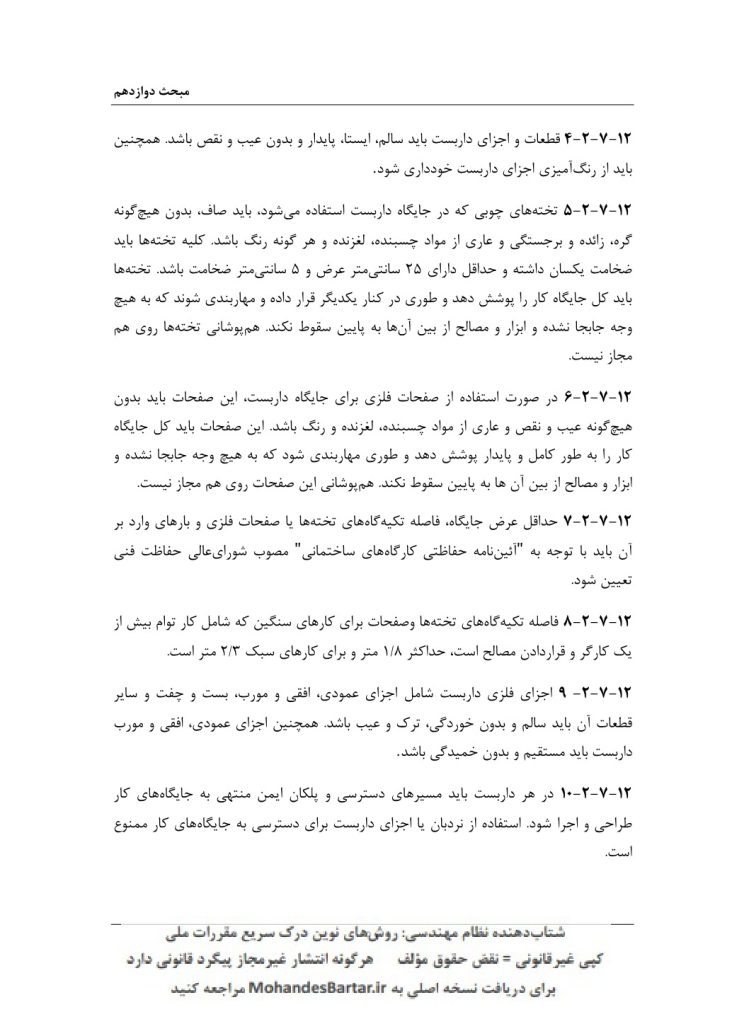 مبحث دوازدهم

۱۲-۷-۲-۴ قطعات و اجزای داربست باید سالم، ایستا، پایدار و بدون عیب و نقص باشد. همچنین باید از رنگ‌آمیزی اجزای داربست خودداری شود.

۱۲-۷-۲-۵ تخته‌های چوبی که در جایگاه داربست استفاده می‌شود، باید صاف، بدون هیچ‌گونه گره، زائده و برجستگی و عاری از مواد چسبنده، لغزنده و هر گونه رنگ باشد. کلیه تخته‌ها باید ضخامت یکسان داشته و حداقل دارای ۲۵ سانتی‌متر عرض و ۵ سانتی‌متر ضخامت باشد. تخته‌ها باید کل جایگاه کار را پوشش دهد و طوری در کنار یکدیگر قرار داده و مهاربندی شوند که به هیچ وجه جابجا نشده و ابزار و مصالح از بین آن‌ها به پایین سقوط نکند. هم‌پوشانی تخته‌ها روی هم مجاز نیست.

۱۲-۷-۲-۶ در صورت استفاده از صفحات فلزی برای جایگاه داربست، این صفحات باید بدون هیچ‌گونه عیب و نقص و عاری از مواد چسبنده، لغزنده و رنگ باشد. این صفحات باید کل جایگاه کار را به طور کامل و پایدار پوشش دهد و طوری مهاربندی شود که به هیچ وجه جابجا نشده و ابزار و مصالح از بین آن ها به پایین سقوط نکند. هم‌پوشانی این صفحات روی هم مجاز نیست.

۱۲-۷-۲-۷ حداقل عرض جایگاه، فاصله تکیه‌گاه‌های تخته‌ها یا صفحات فلزی و بارهای وارد بر آن باید با توجه به "آئین‌نامه حفاظتی کارگاه‌های ساختمانی" مصوب شورای‌عالی حفاظت فنی تعیین شود.

۱۲-۷-۲-۸ فاصله تکیه‌گاه‌های تخته‌ها وصفحات برای کارهای سنگین که شامل کار توام بیش از یک کارگر و قراردادن مصالح است، حداکثر ۱/۸ متر و برای کارهای سبک ۲/۳ متر است.

۱۲-۷-۲- ۹ اجزای فلزی داربست شامل اجزای عمودی، افقی و مورب، بست و چفت و سایر قطعات آن باید سالم و بدون خوردگی، ترک و عیب باشد. همچنین اجزای عمودی، افقی و مورب داربست باید مستقیم و بدون خمیدگی باشد.

۱۲-۷-۲-۱۰ در هر داربست باید مسیرهای دسترسی و پلکان ایمن منتهی به جایگاه‌های کار طراحی و اجرا شود. استفاده از نردبان یا اجزای داربست برای دسترسی به جایگاه‌های کار ممنوع است.

شتاب‌دهنده نظام مهندسی: روش‌های نوین درک سریع مقررات ملی
کپی غیرقانونی = نقض حقوق مؤلف     هرگونه انتشار غیرمجاز پیگرد قانونی دارد
برای دریافت نسخه اصلی به MohandesBartar.ir مراجعه کنید